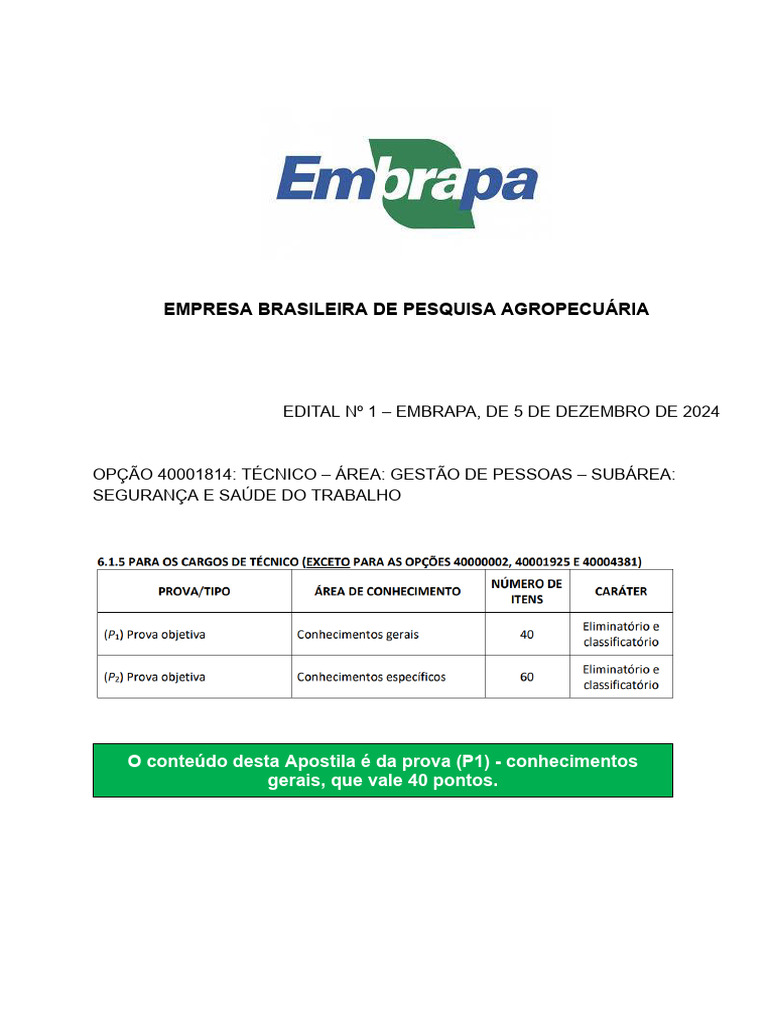 Embrapa

EMPRESA BRASILEIRA DE PESQUISA AGROPECUÁRIA

EDITAL Nº 1 – EMBRAPA, DE 5 DE DEZEMBRO DE 2024

OPÇÃO 40001814: TÉCNICO – ÁREA: GESTÃO DE PESSOAS – SUBÁREA: SEGURANÇA E SAÚDE DO TRABALHO

6.1.5 PARA OS CARGOS DE TÉCNICO (EXCETO PARA AS OPÇÕES 40000002, 40001925 E 40004381)

| PROVA/TIPO | ÁREA DE CONHECIMENTO | NÚMERO DE ITENS | CARÁTER |
|---|---|---|---|
| ($P_1$) Prova objetiva | Conhecimentos gerais | 40 | Eliminatório e classificatório |
| ($P_2$) Prova objetiva | Conhecimentos específicos | 60 | Eliminatório e classificatório |

O conteúdo desta Apostila é da prova (P1) - conhecimentos gerais, que vale 40 pontos.